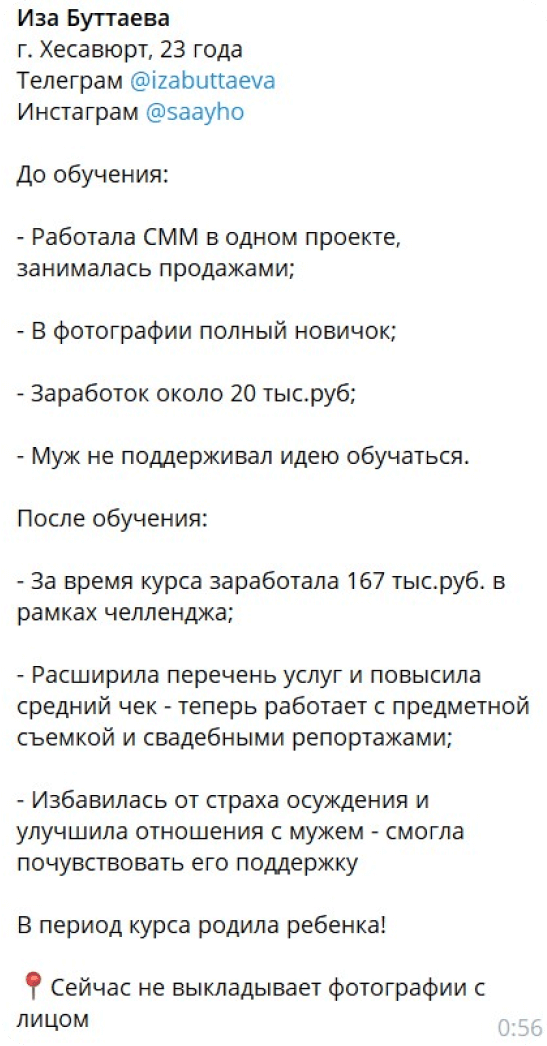 Иза Буттаева
г. Хесавюрт, 23 года
Телеграм @izabuttaeva
Инстаграм @saayho

До обучения:

- Работала СММ в одном проекте, занималась продажами;

- В фотографии полный новичок;

- Заработок около 20 тыс.руб;

- Муж не поддерживал идею обучаться.

После обучения:

- За время курса заработала 167 тыс.руб. в рамках челленджа;

- Расширила перечень услуг и повысила средний чек - теперь работает с предметной съемкой и свадебными репортажами;

- Избавилась от страха осуждения и улучшила отношения с мужем - смогла почувствовать его поддержку

В период курса родила ребенка!

📍 Сейчас не выкладывает фотографии с лицом
0:56